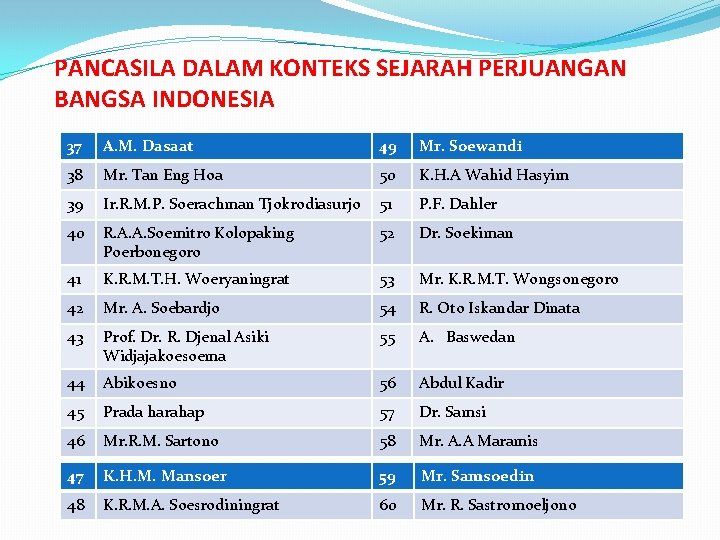 PANCASILA DALAM KONTEKS SEJARAH PERJUANGAN BANGSA INDONESIA

| 37 | A.M. Dasaat | 49 | Mr. Soewandi |
|---|---|---|---|
| 38 | Mr. Tan Eng Hoa | 50 | K.H.A Wahid Hasyim |
| 39 | Ir.R.M.P. Soerachman Tjokrodiasurjo | 51 | P.F. Dahler |
| 40 | R.A.A.Soemitro Kolopaking Poerbonegoro | 52 | Dr. Soekiman |
| 41 | K.R.M.T.H. Woeryaningrat | 53 | Mr. K.R.M.T. Wongsonegoro |
| 42 | Mr. A. Soebardjo | 54 | R. Oto Iskandar Dinata |
| 43 | Prof. Dr. R. Djenal Asiki Widjajakoesoema | 55 | A. Baswedan |
| 44 | Abikoesno | 56 | Abdul Kadir |
| 45 | Prada harahap | 57 | Dr. Samsi |
| 46 | Mr.R.M. Sartono | 58 | Mr. A.A Maramis |
| 47 | K.H.M. Mansoer | 59 | Mr. Samsoedin |
| 48 | K.R.M.A. Soesrodiningrat | 60 | Mr. R. Sastromoeljono |